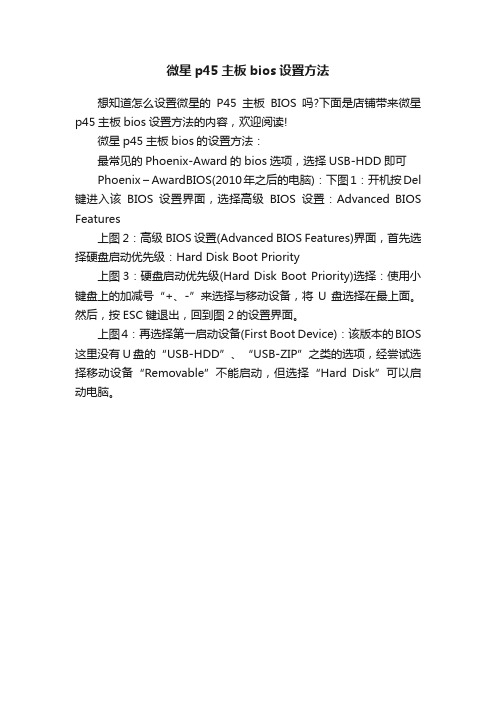 微星 p45 主板 bios 设置方法

想知道怎么设置微星的 P45 主板 BIOS 吗?下面是店铺带来微星 p45 主板 bios 设置方法的内容，欢迎阅读!

微星 p45 主板 bios 的设置方法：

最常见的 Phoenix-Award 的 bios 选项，选择 USB-HDD 即可

Phoenix – AwardBIOS(2010 年之后的电脑)：下图 1：开机按 Del 键进入该 BIOS 设置界面，选择高级 BIOS 设置：Advanced BIOS Features

上图 2：高级 BIOS 设置(Advanced BIOS Features)界面，首先选择硬盘启动优先级：Hard Disk Boot Priority

上图 3：硬盘启动优先级(Hard Disk Boot Priority)选择：使用小键盘上的加减号“+、-”来选择与移动设备，将 U 盘选择在最上面。然后，按 ESC 键退出，回到图 2 的设置界面。

上图 4：再选择第一启动设备(First Boot Device)：该版本的 BIOS 这里没有 U 盘的“USB-HDD”、“USB-ZIP”之类的选项，经尝试选择移动设备“Removable”不能启动，但选择“Hard Disk”可以启动电脑。